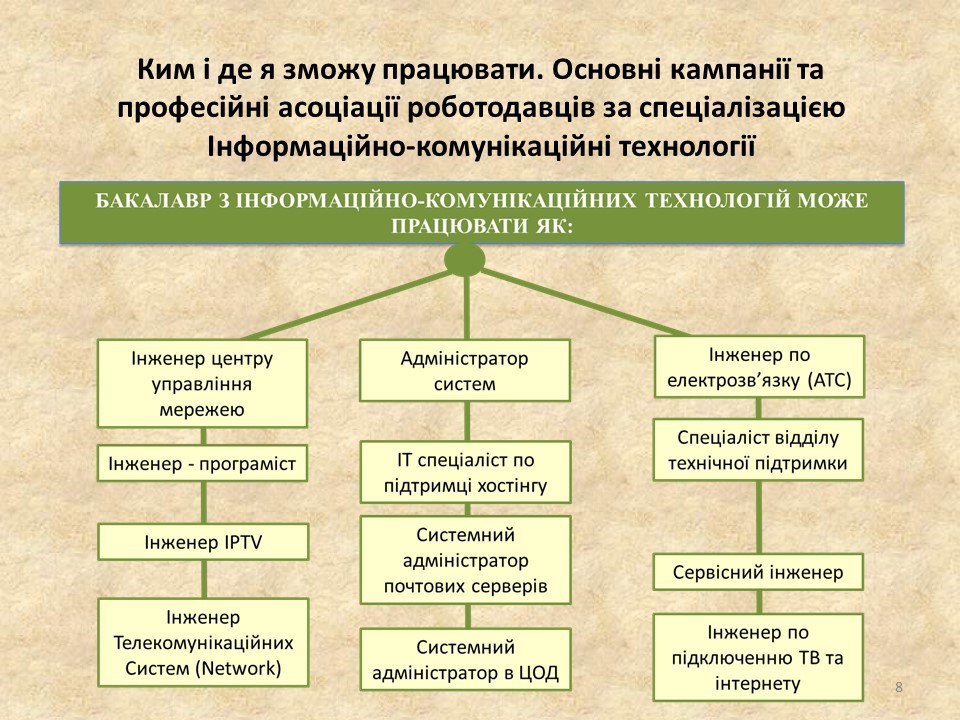 Ким і де я зможу працювати. Основні кампанії та професійні асоціації роботодавців за спеціалізацією Інформаційно-комунікаційні технології

БАКАЛАВР З ІНФОРМАЦІЙНО-КОМУНІКАЦІЙНИХ ТЕХНОЛОГІЙ МОЖЕ ПРАЦЮВАТИ ЯК:

Інженер центру управління мережею

Інженер - програміст

Інженер IPTV

Інженер Телекомунікаційних Систем (Network)

Адміністратор систем

IT спеціаліст по підтримці хостінгу

Системний адміністратор почтових серверів

Системний адміністратор в ЦОД

Інженер по електрозв'язку (АТС)

Спеціаліст відділу технічної підтримки

Сервісний інженер

Інженер по підключенню ТВ та інтернету

8